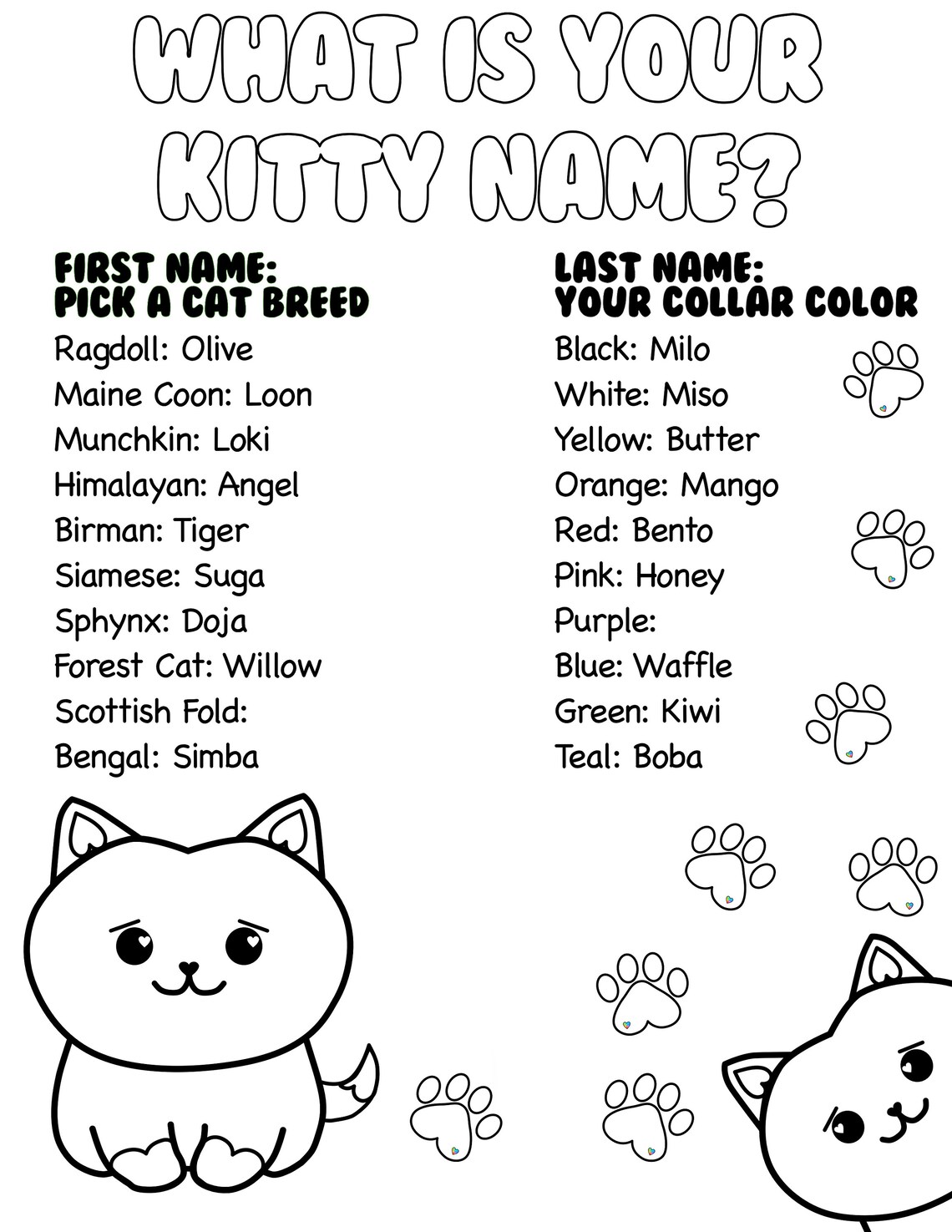 WHAT IS YOUR KITTY NAME?

FIRST NAME:
PICK A CAT BREED

Ragdoll: Olive
Maine Coon: Loon
Munchkin: Loki
Himalayan: Angel
Birman: Tiger
Siamese: Suga
Sphynx: Doja
Forest Cat: Willow
Scottish Fold:
Bengal: Simba

LAST NAME:
YOUR COLLAR COLOR

Black: Milo
White: Miso
Yellow: Butter
Orange: Mango
Red: Bento
Pink: Honey
Purple:
Blue: Waffle
Green: Kiwi
Teal: Boba